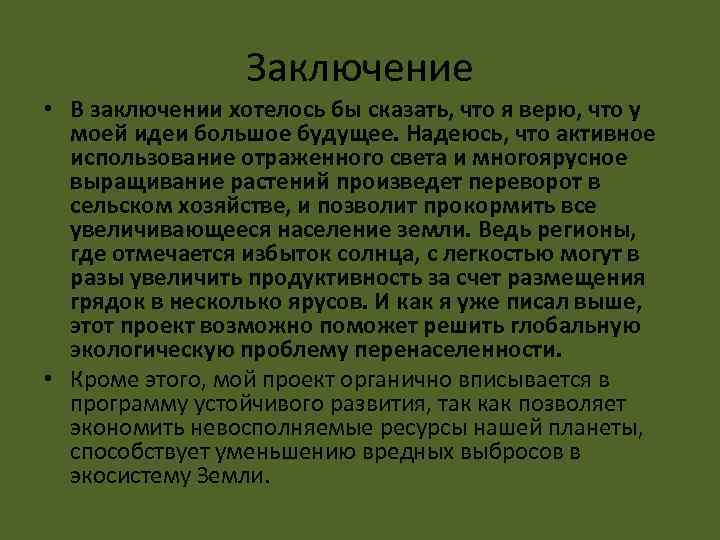 Заключение

• В заключении хотелось бы сказать, что я верю, что у моей идеи большое будущее. Надеюсь, что активное использование отраженного света и многоярусное выращивание растений произведет переворот в сельском хозяйстве, и позволит прокормить все увеличивающееся население земли. Ведь регионы, где отмечается избыток солнца, с легкостью могут в разы увеличить продуктивность за счет размещения грядок в несколько ярусов. И как я уже писал выше, этот проект возможно поможет решить глобальную экологическую проблему перенаселенности.

• Кроме этого, мой проект органично вписывается в программу устойчивого развития, так как позволяет экономить невосполняемые ресурсы нашей планеты, способствует уменьшению вредных выбросов в экосистему Земли.